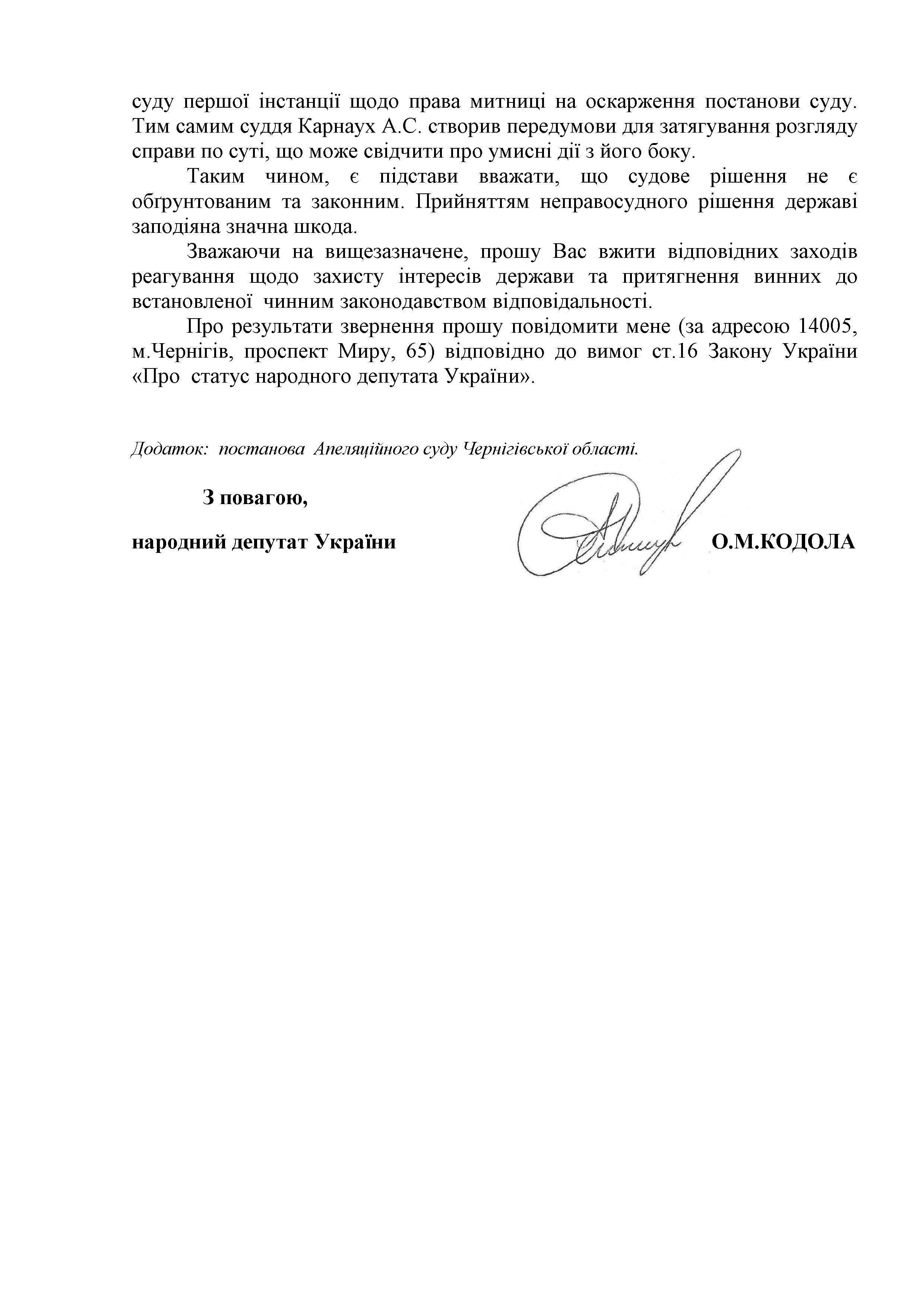 суду першої інстанції щодо права митниці на оскарження постанови суду. Тим самим суддя Карнаух А.С. створив передумови для затягування розгляду справи по суті, що може свідчити про умисні дії з його боку.

Таким чином, є підстави вважати, що судове рішення не є обґрунтованим та законним. Прийняттям неправосудного рішення державі заподіяна значна шкода.

Зважаючи на вищезазначене, прошу Вас вжити відповідних заходів реагування щодо захисту інтересів держави та притягнення винних до встановленої чинним законодавством відповідальності.

Про результати звернення прошу повідомити мене (за адресою 14005, м.Чернігів, проспект Миру, 65) відповідно до вимог ст.16 Закону України «Про статус народного депутата України».

Додаток: постанова Апеляційного суду Чернігівської області.

З повагою,

народний депутат України О.М.КОДОЛА